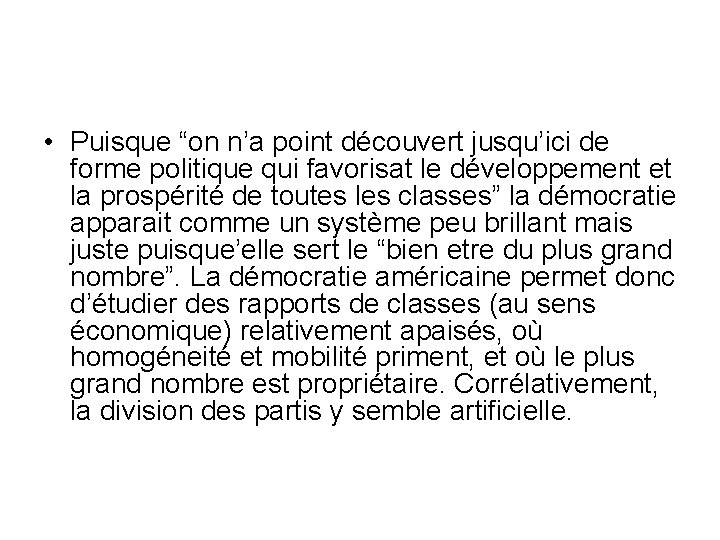 • Puisque “on n’a point découvert jusqu’ici de forme politique qui favorisat le développement et la prospérité de toutes les classes” la démocratie apparait comme un système peu brillant mais juste puisque’elle sert le “bien etre du plus grand nombre”. La démocratie américaine permet donc d’étudier des rapports de classes (au sens économique) relativement apaisés, où homogéneité et mobilité priment, et où le plus grand nombre est propriétaire. Corrélativement, la division des partis y semble artificielle.